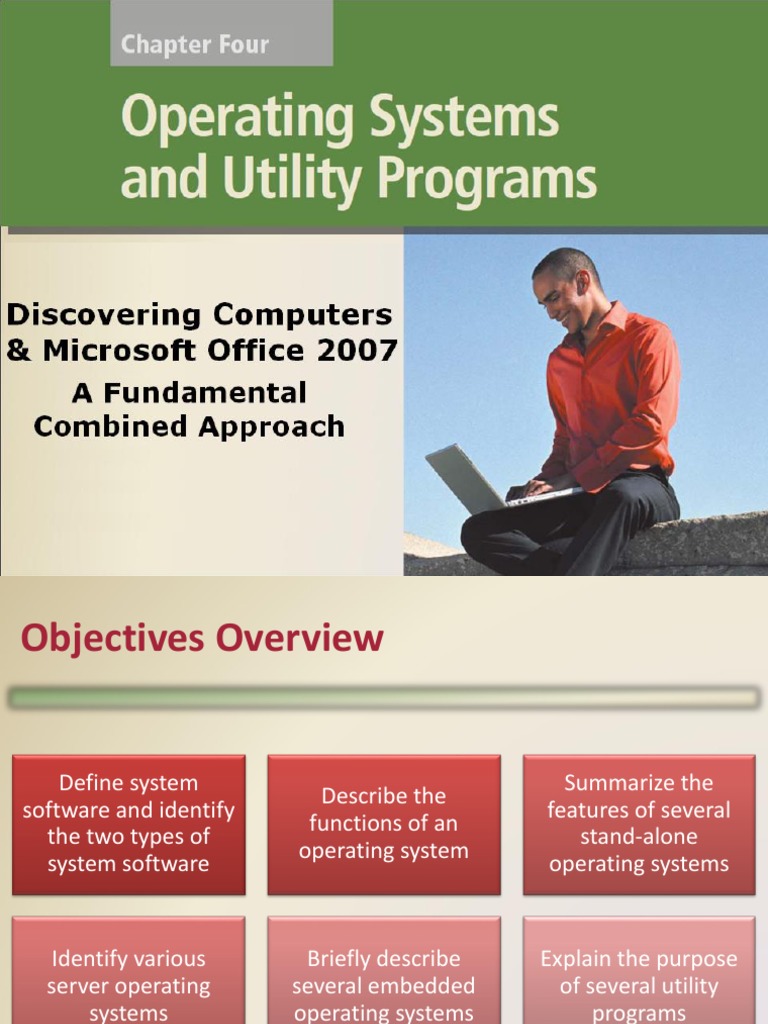 Chapter Four

Operating Systems and Utility Programs

Discovering Computers & Microsoft Office 2007
A Fundamental Combined Approach

Objectives Overview

Define system software and identify the two types of system software

Describe the functions of an operating system

Summarize the features of several stand-alone operating systems

Identify various server operating systems

Briefly describe several embedded operating systems

Explain the purpose of several utility programs